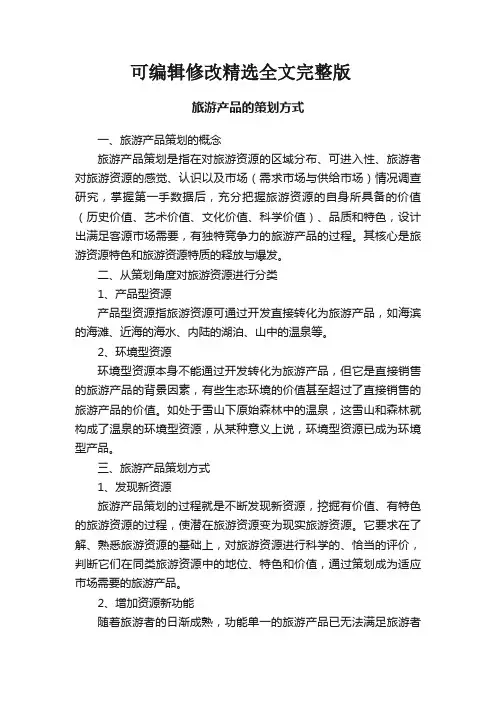 可编辑修改精选全文完整版

旅游产品的策划方式

一、旅游产品策划的概念

旅游产品策划是指在对旅游资源的区域分布、可进入性、旅游者对旅游资源的感觉、认识以及市场（需求市场与供给市场）情况调查研究，掌握第一手数据后，充分把握旅游资源的自身所具备的价值（历史价值、艺术价值、文化价值、科学价值）、品质和特色，设计出满足客源市场需要，有独特竞争力的旅游产品的过程。其核心是旅游资源特色和旅游资源特质的释放与爆发。

二、从策划角度对旅游资源进行分类

1、产品型资源

产品型资源指旅游资源可通过开发直接转化为旅游产品，如海滨的海滩、近海的海水、内陆的湖泊、山中的温泉等。

2、环境型资源

环境型资源本身不能通过开发转化为旅游产品，但它是直接销售的旅游产品的背景因素，有些生态环境的价值甚至超过了直接销售的旅游产品的价值。如处于雪山下原始森林中的温泉，这雪山和森林就构成了温泉的环境型资源，从某种意义上说，环境型资源已成为环境型产品。

三、旅游产品策划方式

1、发现新资源

旅游产品策划的过程就是不断发现新资源，挖掘有价值、有特色的旅游资源的过程，使潜在旅游资源变为现实旅游资源。它要求在了解、熟悉旅游资源的基础上，对旅游资源进行科学的、恰当的评价，判断它们在同类旅游资源中的地位、特色和价值，通过策划成为适应市场需要的旅游产品。

2、增加资源新功能

随着旅游者的日渐成熟，功能单一的旅游产品已无法满足旅游者